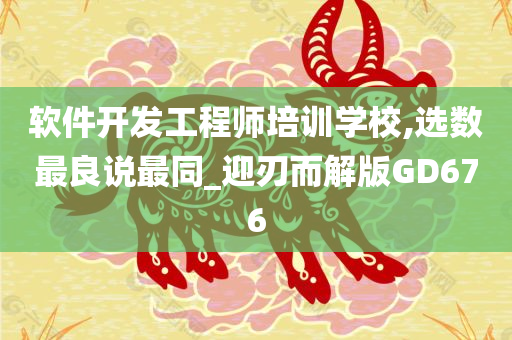 软件开发工程师培训学校,选数最良说最同_迎刃而解版GD676